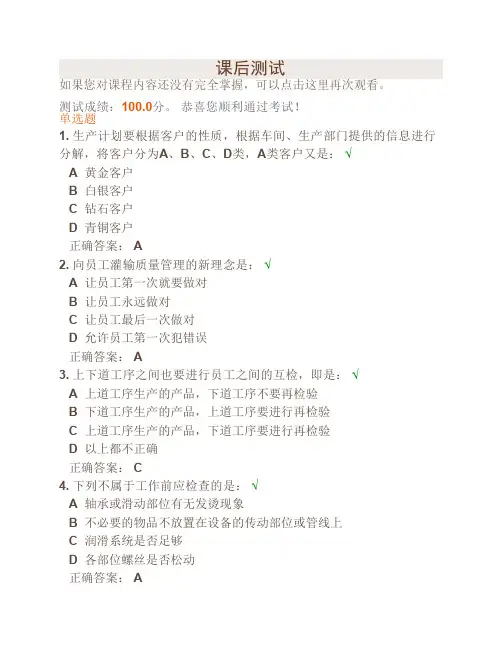 课后测试

如果您对课程内容还没有完全掌握，可以点击这里再次观看。

测试成绩：100.0分。 恭喜您顺利通过考试！

单选题

1. 生产计划要根据客户的性质，根据车间、生产部门提供的信息进行分解，将客户分为A、B、C、D类，A类客户又是： √

A 黄金客户
B 白银客户
C 钻石客户
D 青铜客户
正确答案： A

2. 向员工灌输质量管理的新理念是： √

A 让员工第一次就要做对
B 让员工永远做对
C 让员工最后一次做对
D 允许员工第一次犯错误
正确答案： A

3. 上下道工序之间也要进行员工之间的互检，即是： √

A 上道工序生产的产品，下道工序不要再检验
B 下道工序生产的产品，上道工序要进行再检验
C 上道工序生产的产品，下道工序要进行再检验
D 以上都不正确
正确答案： C

4. 下列不属于工作前应检查的是： √

A 轴承或滑动部位有无发烫现象
B 不必要的物品不放置在设备的传动部位或管线上
C 润滑系统是否足够
D 各部位螺丝是否松动
正确答案： A